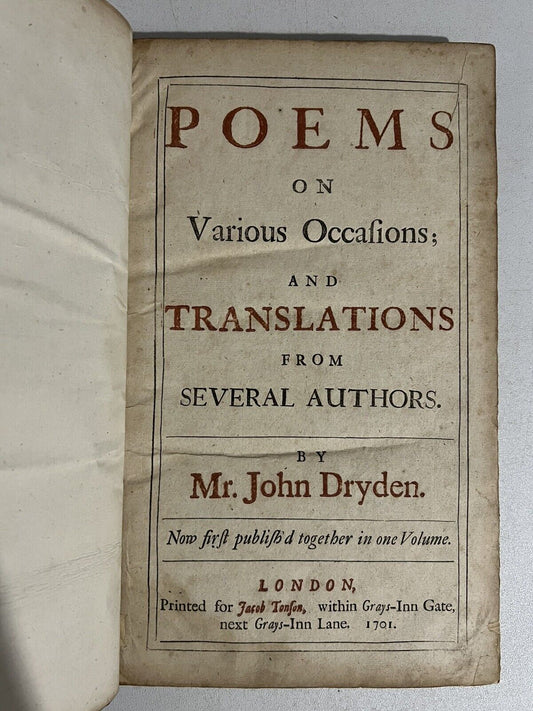 POEMS

ON

Various Occaſions;

AND

TRANSLATIONS

FROM

SEVERAL AUTHORS.

BY

Mr. John Dryden.

Now firſt publiſh'd together in one Volume.

LONDON,

Printed for Jacob Tonſon, within Grays-Inn Gate, next Grays-Inn Lane. 1701.